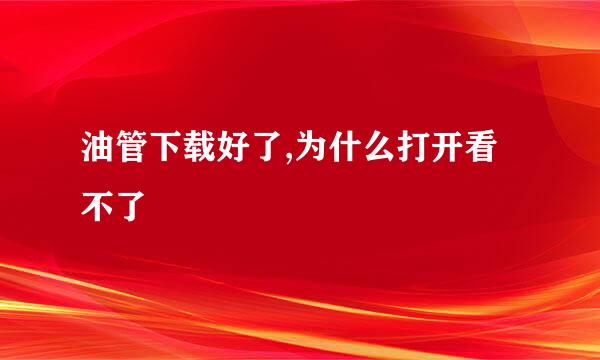 油管下载好了,为什么打开看不了